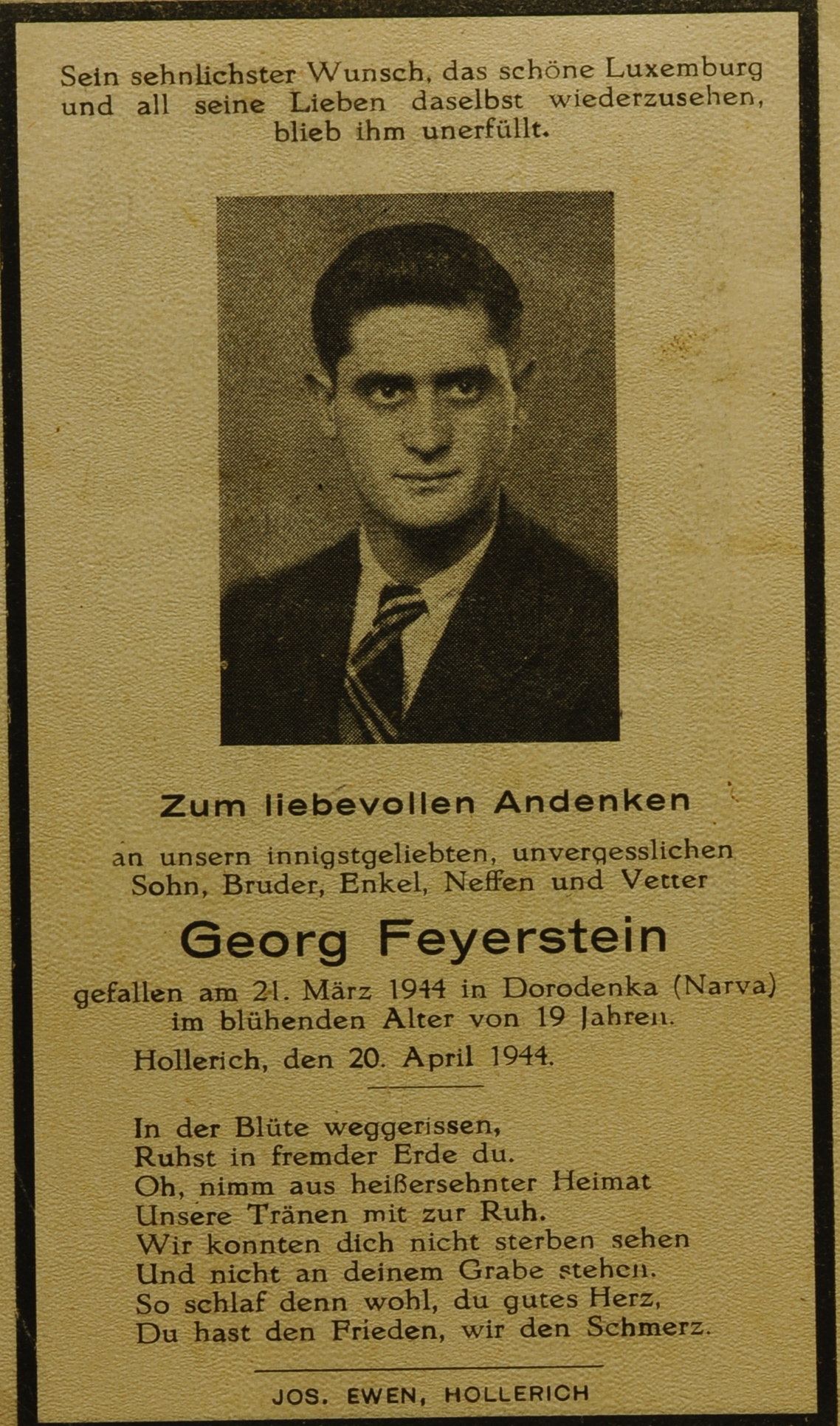 Sein sehnlichster Wunsch, das schöne Luxemburg und all seine Lieben daselbst wiederzusehen, blieb ihm unerfüllt.

Zum liebevollen Andenken

an unsern innigstgeliebten, unvergesslichen Sohn, Bruder, Enkel, Neffen und Vetter

Georg Feyerstein

gefallen am 21. März 1944 in Dorodenka (Narva) im blühenden Alter von 19 Jahren.

Hollerich, den 20. April 1944.

In der Blüte weggerissen,
Ruhst in fremder Erde du.
Oh, nimm aus heißersehnter Heimat
Unsere Tränen mit zur Ruh.
Wir konnten dich nicht sterben sehen
Und nicht an deinem Grabe stehen.
So schlaf denn wohl, du gutes Herz,
Du hast den Frieden, wir den Schmerz.

JOS. EWEN, HOLLERICH